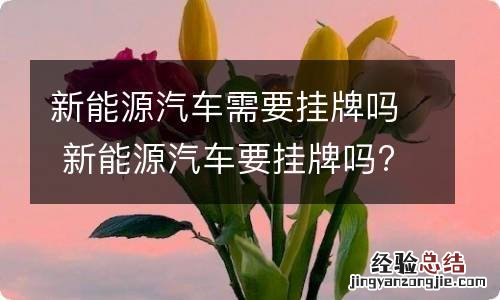 新能源汽车需要挂牌吗 新能源汽车要挂牌吗?

经验总结
jingyanzongjie.com